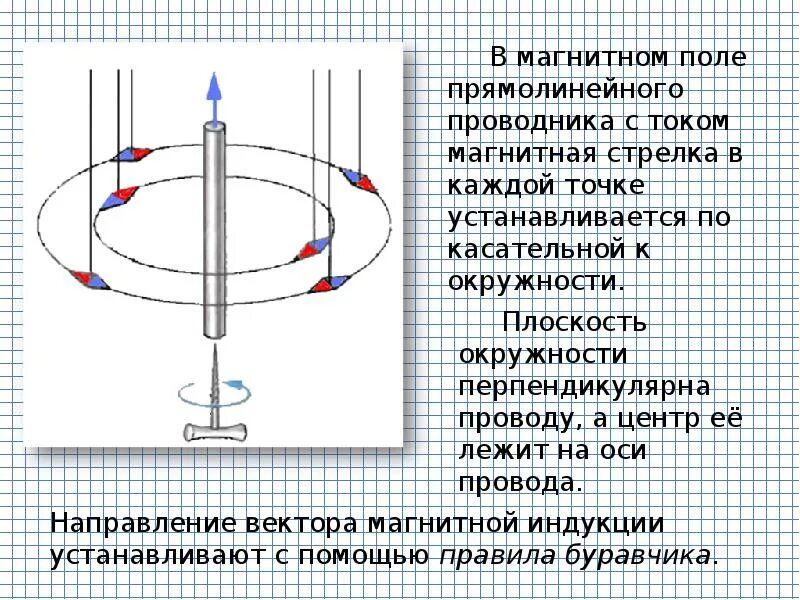 В магнитном поле прямолинейного проводника с током магнитная стрелка в каждой точке устанавливается по касательной к окружности.

Плоскость окружности перпендикулярна проводу, а центр её лежит на оси провода.

Направление вектора магнитной индукции устанавливают с помощью правила буравчика.